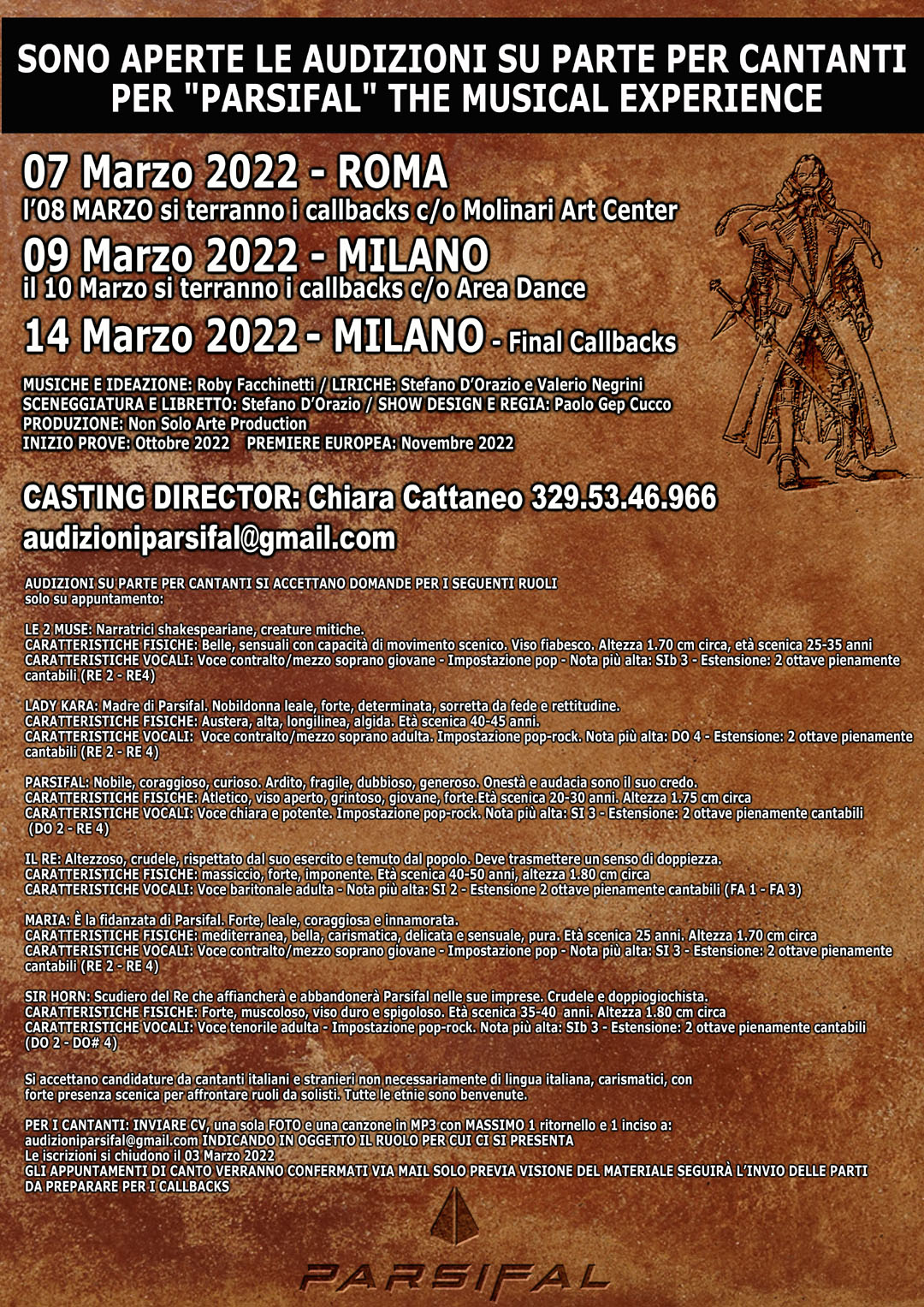 SONO APERTE LE AUDIZIONI SU PARTE PER CANTANTI PER "PARSIFAL" THE MUSICAL EXPERIENCE

07 Marzo 2022 - ROMA
l'08 MARZO si terranno i callbacks c/o Molinari Art Center

09 Marzo 2022 - MILANO
il 10 Marzo si terranno i callbacks c/o Area Dance

14 Marzo 2022 - MILANO - Final Callbacks

MUSICHE E IDEAZIONE: Roby Facchinetti / LIRICHE: Stefano D'Orazio e Valerio Negrini
SCENEGGIATURA E LIBRETTO: Stefano D'Orazio / SHOW DESIGN E REGIA: Paolo Gep Cucco
PRODUZIONE: Non Solo Arte Production
INIZIO PROVE: Ottobre 2022 PREMIERE EUROPEA: Novembre 2022

CASTING DIRECTOR: Chiara Cattaneo 329.53.46.966
audizioniparsifal@gmail.com

AUDIZIONI SU PARTE PER CANTANTI SI ACCETTANO DOMANDE PER I SEGUENTI RUOLI
solo su appuntamento:

LE 2 MUSE: Narratrici shakespeariane, creature mitiche.
CARATTERISTICHE FISICHE: Belle, sensuali con capacità di movimento scenico. Viso fiabesco. Altezza 1.70 cm circa, età scenica 25-35 anni
CARATTERISTICHE VOCALI: Voce contralto/mezzo soprano giovane - Impostazione pop - Nota più alta: SIb 3 - Estensione: 2 ottave pienamente cantabili (RE 2 - RE4)

LADY KARA: Madre di Parsifal. Nobildonna leale, forte, determinata, sorretta da fede e rettitudine.
CARATTERISTICHE FISICHE: Austera, alta, longilinea, algida. Età scenica 40-45 anni.
CARATTERISTICHE VOCALI: Voce contralto/mezzo soprano adulta. Impostazione pop-rock. Nota più alta: DO 4 - Estensione: 2 ottave pienamente cantabili (RE 2 - RE 4)

PARSIFAL: Nobile, coraggioso, curioso. Ardito, fragile, dubbioso, generoso. Onestà e audacia sono il suo credo.
CARATTERISTICHE FISICHE: Atletico, viso aperto, grintoso, giovane, forte.Età scenica 20-30 anni. Altezza 1.75 cm circa
CARATTERISTICHE VOCALI: Voce chiara e potente. Impostazione pop-rock. Nota più alta: SI 3 - Estensione: 2 ottave pienamente cantabili (DO 2 - RE 4)

IL RE: Altezzoso, crudele, rispettato dal suo esercito e temuto dal popolo. Deve trasmettere un senso di doppiezza.
CARATTERISTICHE FISICHE: massiccio, forte, imponente. Età scenica 40-50 anni, altezza 1.80 cm circa
CARATTERISTICHE VOCALI: Voce baritonale adulta - Nota più alta: SI 2 - Estensione 2 ottave pienamente cantabili (FA 1 - FA 3)

MARIA: È la fidanzata di Parsifal. Forte, leale, coraggiosa e innamorata.
CARATTERISTICHE FISICHE: mediterranea, bella, carismatica, delicata e sensuale, pura. Età scenica 25 anni. Altezza 1.70 cm circa
CARATTERISTICHE VOCALI: Voce contralto/mezzo soprano giovane - Impostazione pop - Nota più alta: SI 3 - Estensione: 2 ottave pienamente cantabili (RE 2 - RE 4)

SIR HORN: Scudiero del Re che affiancherà e abbandonerà Parsifal nelle sue imprese. Crudele e doppiogiochista.
CARATTERISTICHE FISICHE: Forte, muscoloso, viso duro e spigoloso. Età scenica 35-40 anni. Altezza 1.80 cm circa
CARATTERISTICHE VOCALI: Voce tenorile adulta - Impostazione pop-rock. Nota più alta: SIb 3 - Estensione: 2 ottave pienamente cantabili (DO 2 - DO# 4)

Si accettano candidature da cantanti italiani e stranieri non necessariamente di lingua italiana, carismatici, con forte presenza scenica per affrontare ruoli da solisti. Tutte le etnie sono benvenute.

PER I CANTANTI: INVIARE CV, una sola FOTO e una canzone in MP3 con MASSIMO 1 ritornello e 1 inciso a: audizioniparsifal@gmail.com INDICANDO IN OGGETTO IL RUOLO PER CUI CI SI PRESENTA
Le iscrizioni si chiudono il 03 Marzo 2022
GLI APPUNTAMENTI DI CANTO VERRANNO CONFERMATI VIA MAIL SOLO PREVIA VISIONE DEL MATERIALE SEGUIRÀ L'INVIO DELLE PARTI DA PREPARARE PER I CALLBACKS

PARSIFAL